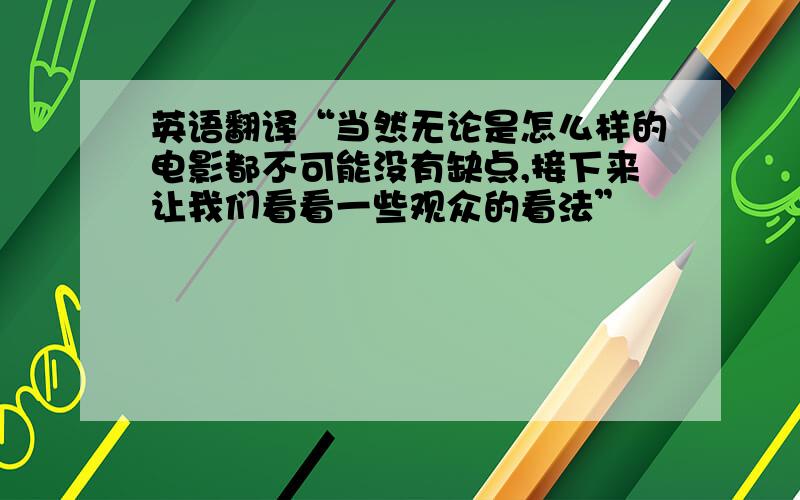 英语翻译“当然无论是怎么样的电影都不可能没有缺点,接下来让我们看看一些观众的看法”